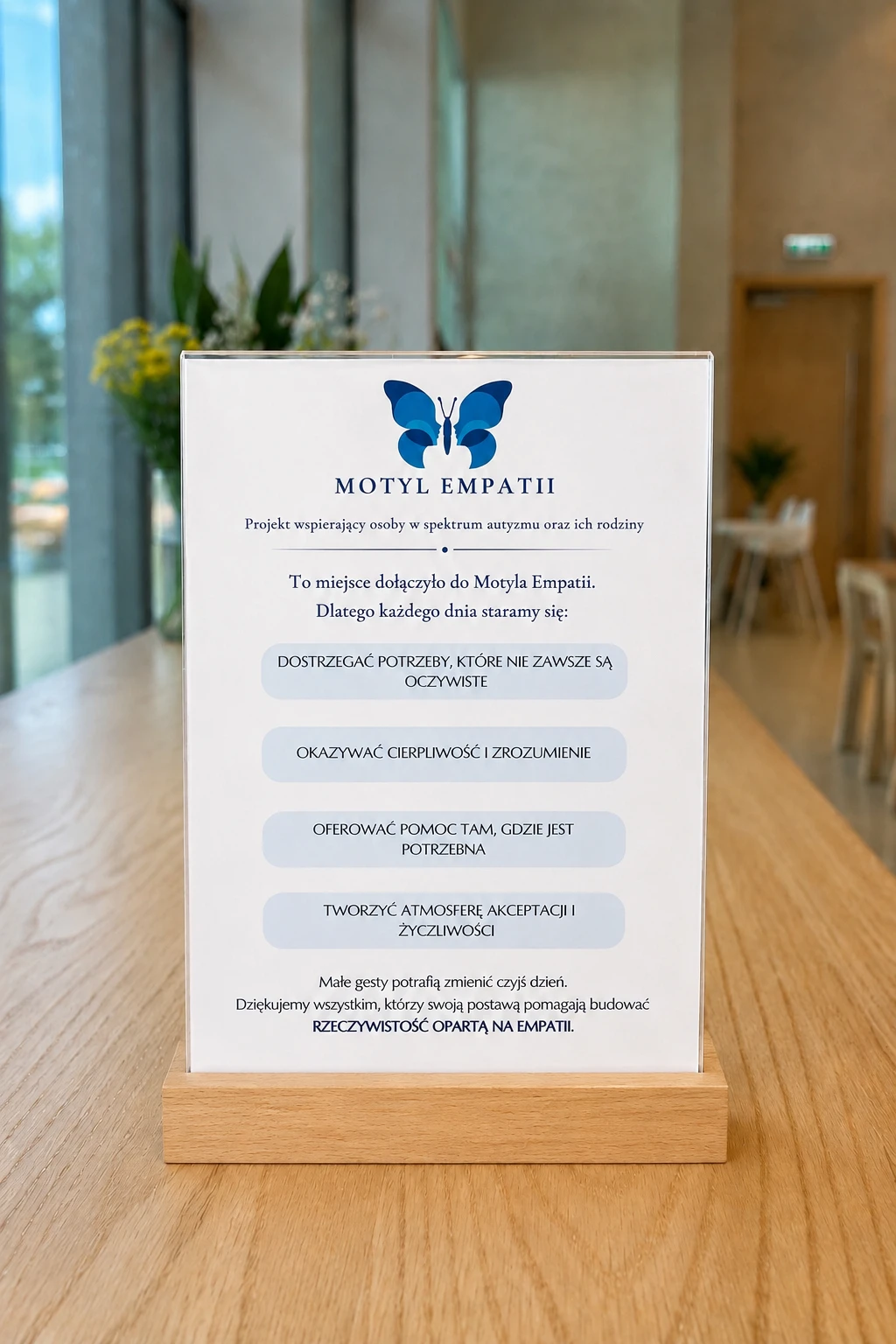 MOTYL EMPATII

Projekt wspierający osoby w spektrum autyzmu oraz ich rodziny

To miejsce dołączyło do Motyla Empatii.
Dlatego każdego dnia staramy się:

DOSTRZEGAĆ POTRZEBY, KTÓRE NIE ZAWSZE SĄ OCZYWISTE

OKAZYWAĆ CIERPLIWOŚĆ I ZROZUMIENIE

OFEROWAĆ POMOC TAM, GDZIE JEST POTRZEBNA

TWORZYĆ ATMOSFERĘ AKCEPTACJI I ŻYCZLIWOŚCI

Małe gesty potrafią zmienić czyjś dzień.
Dziękujemy wszystkim, którzy swoją postawą pomagają budować RZECZYWISTOŚĆ OPARTĄ NA EMPATII.